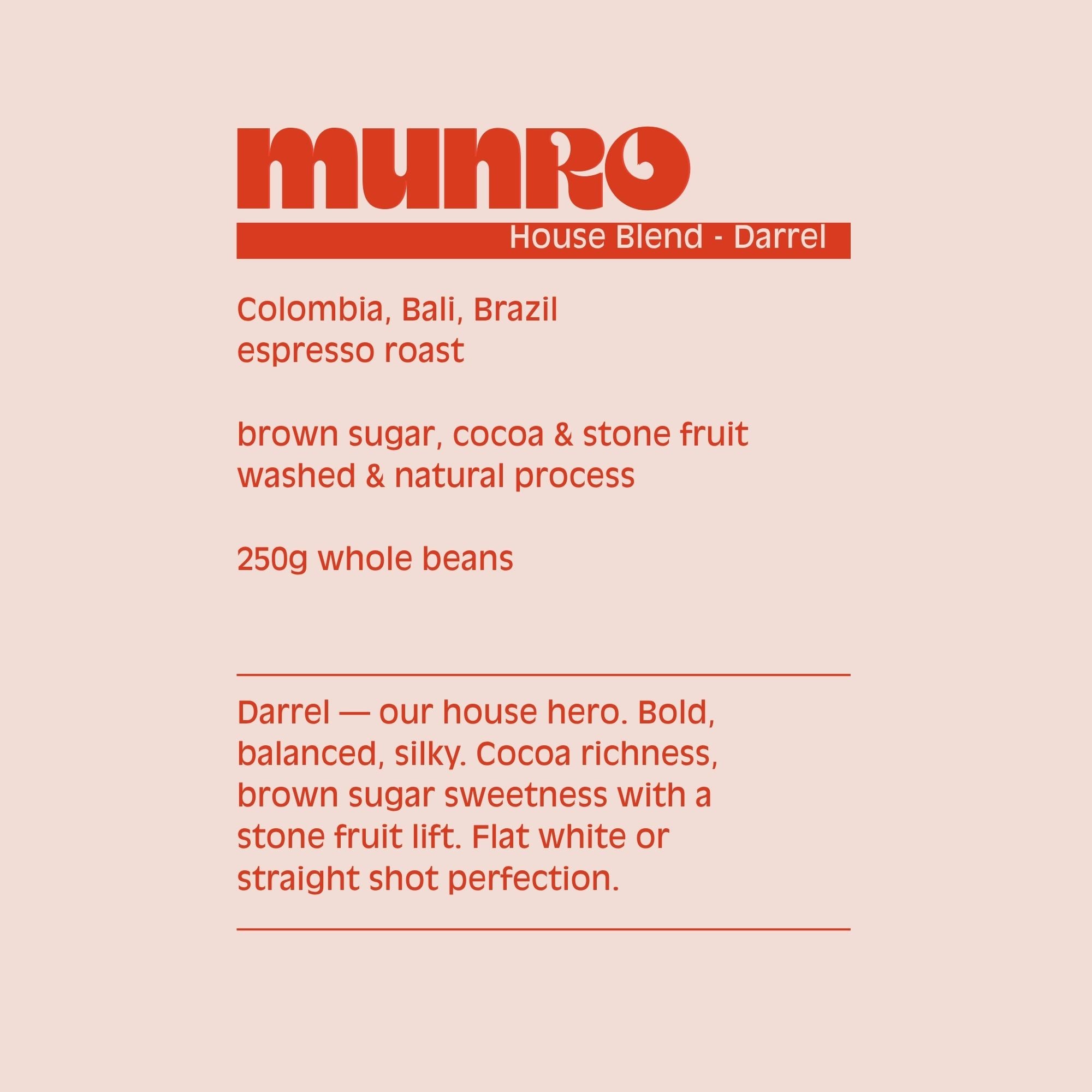 MUNRO

House Blend - Darrel

Colombia, Bali, Brazil
espresso roast

brown sugar, cocoa & stone fruit
washed & natural process

250g whole beans

Darrel — our house hero. Bold, balanced, silky. Cocoa richness, brown sugar sweetness with a stone fruit lift. Flat white or straight shot perfection.